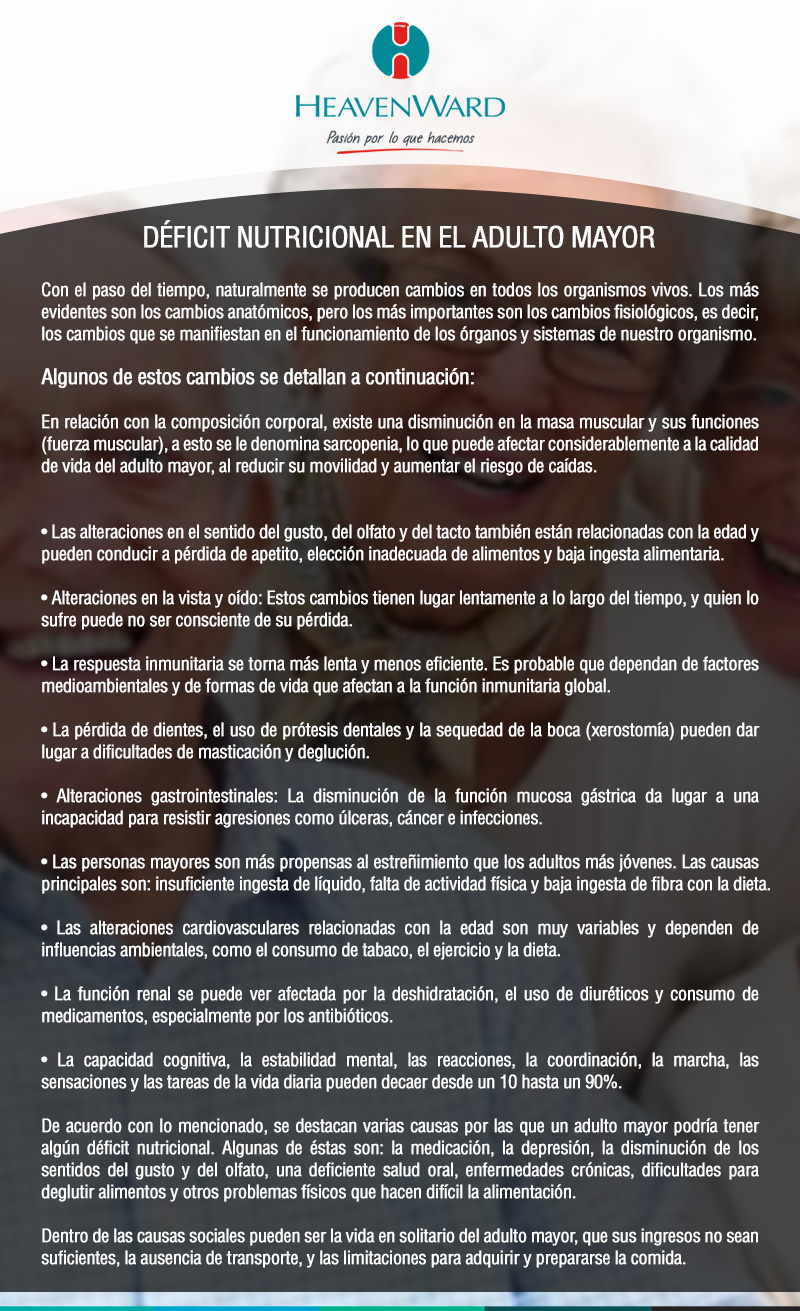 HEAVENWARD
Pasión por lo que hacemos

DÉFICIT NUTRICIONAL EN EL ADULTO MAYOR

Con el paso del tiempo, naturalmente se producen cambios en todos los organismos vivos. Los más evidentes son los cambios anatómicos, pero los más importantes son los cambios fisiológicos, es decir, los cambios que se manifiestan en el funcionamiento de los órganos y sistemas de nuestro organismo.

Algunos de estos cambios se detallan a continuación:

En relación con la composición corporal, existe una disminución en la masa muscular y sus funciones (fuerza muscular), a esto se le denomina sarcopenia, lo que puede afectar considerablemente a la calidad de vida del adulto mayor, al reducir su movilidad y aumentar el riesgo de caídas.

• Las alteraciones en el sentido del gusto, del olfato y del tacto también están relacionadas con la edad y pueden conducir a pérdida de apetito, elección inadecuada de alimentos y baja ingesta alimentaria.

• Alteraciones en la vista y oído: Estos cambios tienen lugar lentamente a lo largo del tiempo, y quien lo sufre puede no ser consciente de su pérdida.

• La respuesta inmunitaria se torna más lenta y menos eficiente. Es probable que dependan de factores medioambientales y de formas de vida que afectan a la función inmunitaria global.

• La pérdida de dientes, el uso de prótesis dentales y la sequedad de la boca (xerostomía) pueden dar lugar a dificultades de masticación y deglución.

• Alteraciones gastrointestinales: La disminución de la función mucosa gástrica da lugar a una incapacidad para resistir agresiones como úlceras, cáncer e infecciones.

• Las personas mayores son más propensas al estreñimiento que los adultos más jóvenes. Las causas principales son: insuficiente ingesta de líquido, falta de actividad física y baja ingesta de fibra con la dieta.

• Las alteraciones cardiovasculares relacionadas con la edad son muy variables y dependen de influencias ambientales, como el consumo de tabaco, el ejercicio y la dieta.

• La función renal se puede ver afectada por la deshidratación, el uso de diuréticos y consumo de medicamentos, especialmente por los antibióticos.

• La capacidad cognitiva, la estabilidad mental, las reacciones, la coordinación, la marcha, las sensaciones y las tareas de la vida diaria pueden decaer desde un 10 hasta un 90%.

De acuerdo con lo mencionado, se destacan varias causas por las que un adulto mayor podría tener algún déficit nutricional. Algunas de éstas son: la medicación, la depresión, la disminución de los sentidos del gusto y del olfato, una deficiente salud oral, enfermedades crónicas, dificultades para deglutir alimentos y otros problemas físicos que hacen difícil la alimentación.

Dentro de las causas sociales pueden ser la vida en solitario del adulto mayor, que sus ingresos no sean suficientes, la ausencia de transporte, y las limitaciones para adquirir y prepararse la comida.